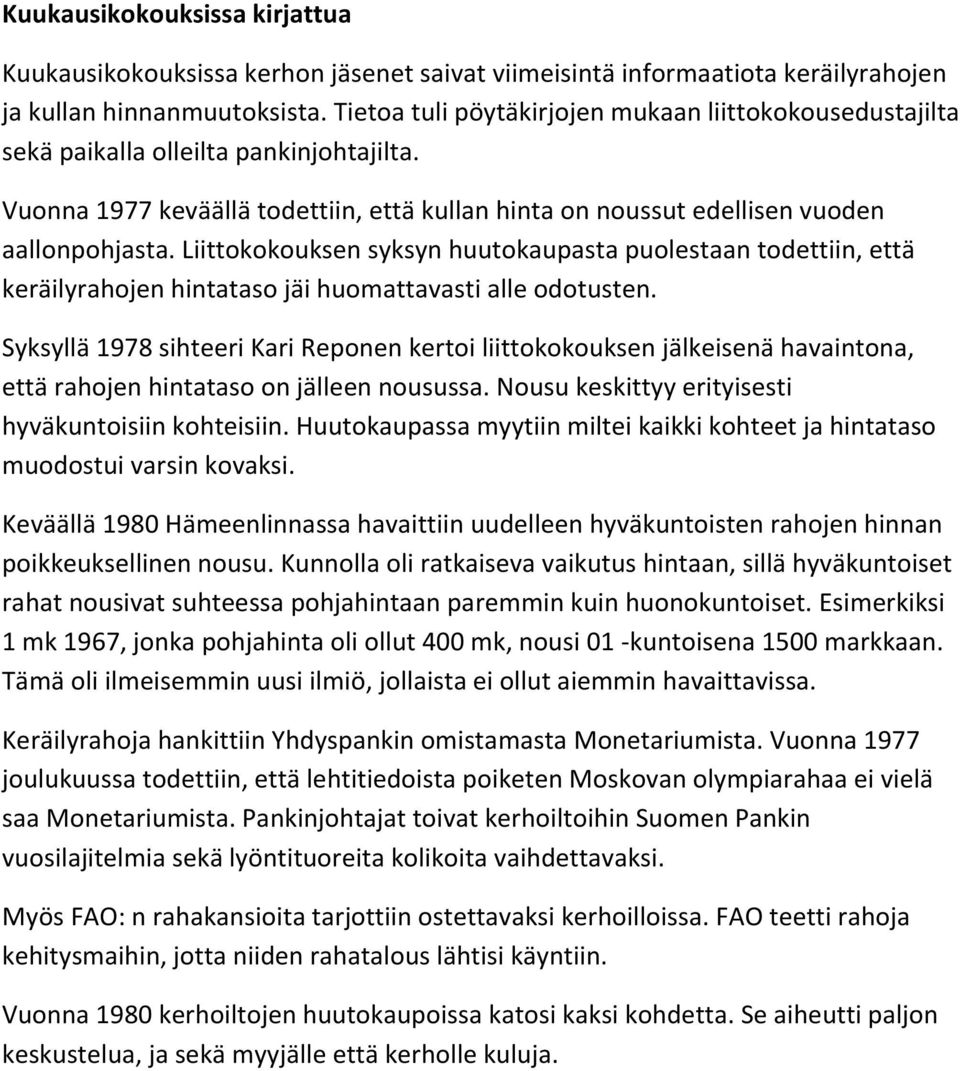 Kuukausikokouksissa kirjattua

Kuukausikokouksissa kerhon jäsenet saivat viimeisintä informaatiota keräilyrahojen ja kullan hinnanmuutoksista. Tietoa tuli pöytäkirjojen mukaan liittokokousedustajilta sekä paikalla olleilta pankinjohtajilta.

Vuonna 1977 keväällä todettiin, että kullan hinta on noussut edellisen vuoden aallonpohjasta. Liittokokouksen syksyn huutokaupasta puolestaan todettiin, että keräilyrahojen hintataso jäi huomattavasti alle odotusten.

Syksyllä 1978 sihteeri Kari Reponen kertoi liittokokouksen jälkeisenä havaintona, että rahojen hintataso on jälleen nousussa. Nousu keskittyy erityisesti hyväkuntoisiin kohteisiin. Huutokaupassa myytiin miltei kaikki kohteet ja hintataso muodostui varsin kovaksi.

Keväällä 1980 Hämeenlinnassa havaittiin uudelleen hyväkuntoisten rahojen hinnan poikkeuksellinen nousu. Kunnolla oli ratkaiseva vaikutus hintaan, sillä hyväkuntoiset rahat nousivat suhteessa pohjahintaan paremmin kuin huonokuntoiset. Esimerkiksi 1 mk 1967, jonka pohjahinta oli ollut 400 mk, nousi 01 -kuntoisena 1500 markkaan. Tämä oli ilmeisemmin uusi ilmiö, jollaista ei ollut aiemmin havaittavissa.

Keräilyrahoja hankittiin Yhdyspankin omistamasta Monetariumista. Vuonna 1977 joulukuussa todettiin, että lehtitiedoista poiketen Moskovan olympiarahaa ei vielä saa Monetariumista. Pankinjohtajat toivat kerhoiltoihin Suomen Pankin vuosilajitelmia sekä lyöntituoreita kolikoita vaihdettavaksi.

Myös FAO: n rahakansioita tarjottiin ostettavaksi kerhoilloissa. FAO teetti rahoja kehitysmaihin, jotta niiden rahatalous lähtisi käyntiin.

Vuonna 1980 kerhoiltojen huutokaupoissa katosi kaksi kohdetta. Se aiheutti paljon keskustelua, ja sekä myyjälle että kerholle kuluja.